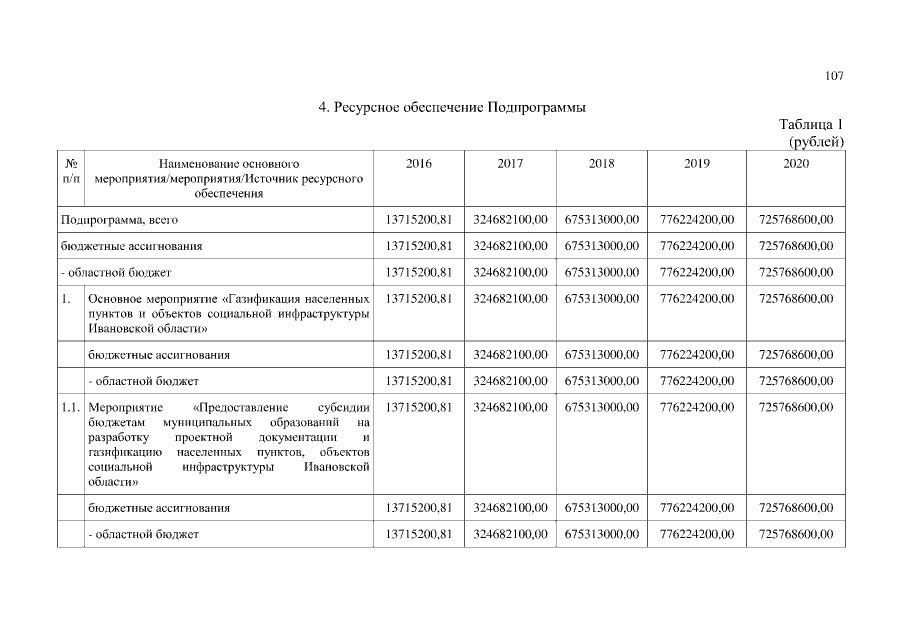 107

4. Ресурсное обеспечение Подпрограммы

Таблица 1
(рублей)

| № п/п | Наименование основного мероприятия/мероприятия/Источник ресурсного обеспечения | 2016 | 2017 | 2018 | 2019 | 2020 |
|---|---|---|---|---|---|---|
| Подпрограмма, всего | | 13715200,81 | 324682100,00 | 675313000,00 | 776224200,00 | 725768600,00 |
| бюджетные ассигнования | | 13715200,81 | 324682100,00 | 675313000,00 | 776224200,00 | 725768600,00 |
| - областной бюджет | | 13715200,81 | 324682100,00 | 675313000,00 | 776224200,00 | 725768600,00 |
| 1. | Основное мероприятие «Газификация населенных пунктов и объектов социальной инфраструктуры Ивановской области» | 13715200,81 | 324682100,00 | 675313000,00 | 776224200,00 | 725768600,00 |
| | бюджетные ассигнования | 13715200,81 | 324682100,00 | 675313000,00 | 776224200,00 | 725768600,00 |
| | - областной бюджет | 13715200,81 | 324682100,00 | 675313000,00 | 776224200,00 | 725768600,00 |
| 1.1. | Мероприятие «Предоставление субсидии бюджетам муниципальных образований на разработку проектной документации и газификацию населенных пунктов, объектов социальной инфраструктуры Ивановской области» | 13715200,81 | 324682100,00 | 675313000,00 | 776224200,00 | 725768600,00 |
| | бюджетные ассигнования | 13715200,81 | 324682100,00 | 675313000,00 | 776224200,00 | 725768600,00 |
| | - областной бюджет | 13715200,81 | 324682100,00 | 675313000,00 | 776224200,00 | 725768600,00 |